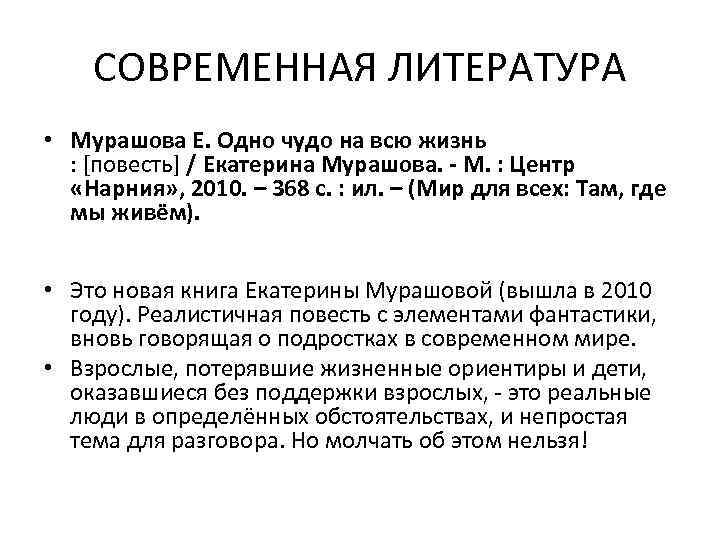 СОВРЕМЕННАЯ ЛИТЕРАТУРА

• Мурашова Е. Одно чудо на всю жизнь : [повесть] / Екатерина Мурашова. - М. : Центр «Нарния», 2010. – 368 с. : ил. – (Мир для всех: Там, где мы живём).

• Это новая книга Екатерины Мурашовой (вышла в 2010 году). Реалистичная повесть с элементами фантастики, вновь говорящая о подростках в современном мире.

• Взрослые, потерявшие жизненные ориентиры и дети, оказавшиеся без поддержки взрослых, - это реальные люди в определённых обстоятельствах, и непростая тема для разговора. Но молчать об этом нельзя!